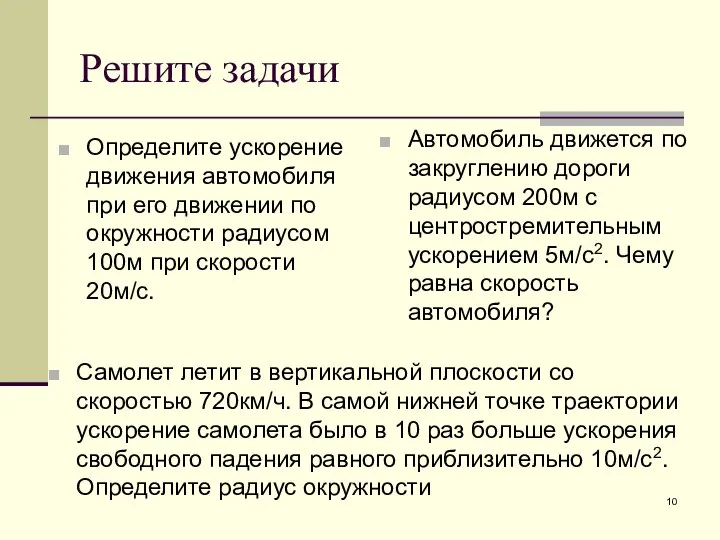 Решите задачи

Определите ускорение движения автомобиля при его движении по окружности радиусом 100м при скорости 20м/с.

Автомобиль движется по закруглению дороги радиусом 200м с центростремительным ускорением 5м/с$^2$. Чему равна скорость автомобиля?

Самолет летит в вертикальной плоскости со скоростью 720км/ч. В самой нижней точке траектории ускорение самолета было в 10 раз больше ускорения свободного падения равного приблизительно 10м/с$^2$. Определите радиус окружности

10